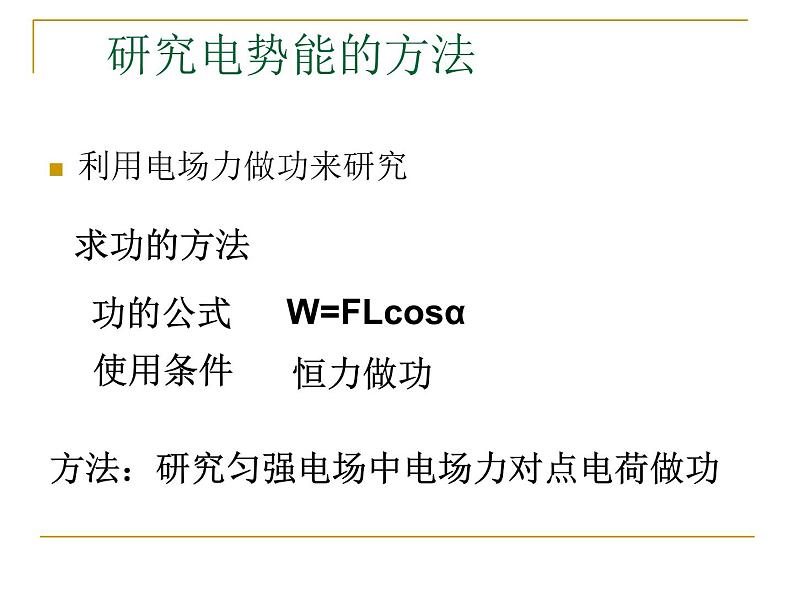 研究电势能的方法

利用电场力做功来研究

求功的方法

功的公式 $W=FL\cos\alpha$

使用条件 恒力做功

方法：研究匀强电场中电场力对点电荷做功